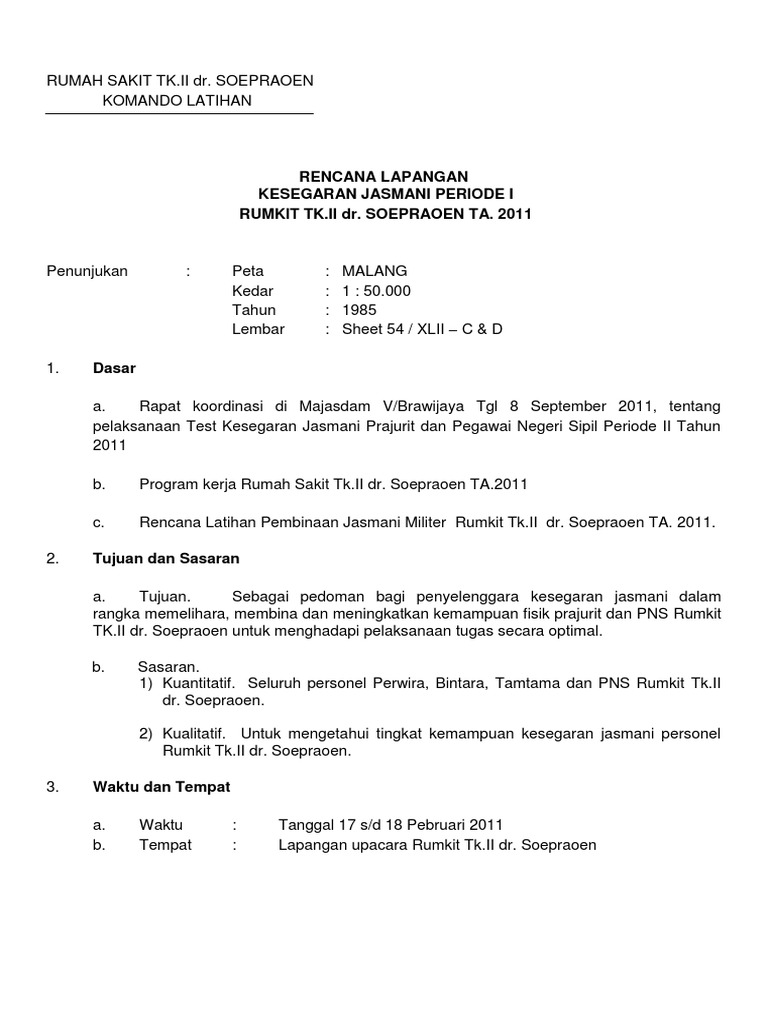 RUMAH SAKIT TK.II dr. SOEPRAOEN
KOMANDO LATIHAN

RENCANA LAPANGAN
KESEGARAN JASMANI PERIODE I
RUMKIT TK.II dr. SOEPRAOEN TA. 2011

Penunjukan : Peta : MALANG
Kedar : 1 : 50.000
Tahun : 1985
Lembar : Sheet 54 / XLII – C & D

1. Dasar

a. Rapat koordinasi di Majasdam V/Brawijaya Tgl 8 September 2011, tentang pelaksanaan Test Kesegaran Jasmani Prajurit dan Pegawai Negeri Sipil Periode II Tahun 2011

b. Program kerja Rumah Sakit Tk.II dr. Soepraoen TA.2011

c. Rencana Latihan Pembinaan Jasmani Militer Rumkit Tk.II dr. Soepraoen TA. 2011.

2. Tujuan dan Sasaran

a. Tujuan. Sebagai pedoman bagi penyelenggara kesegaran jasmani dalam rangka memelihara, membina dan meningkatkan kemampuan fisik prajurit dan PNS Rumkit TK.II dr. Soepraoen untuk menghadapi pelaksanaan tugas secara optimal.

b. Sasaran.
1) Kuantitatif. Seluruh personel Perwira, Bintara, Tamtama dan PNS Rumkit Tk.II dr. Soepraoen.

2) Kualitatif. Untuk mengetahui tingkat kemampuan kesegaran jasmani personel Rumkit Tk.II dr. Soepraoen.

3. Waktu dan Tempat

a. Waktu : Tanggal 17 s/d 18 Pebruari 2011
b. Tempat : Lapangan upacara Rumkit Tk.II dr. Soepraoen